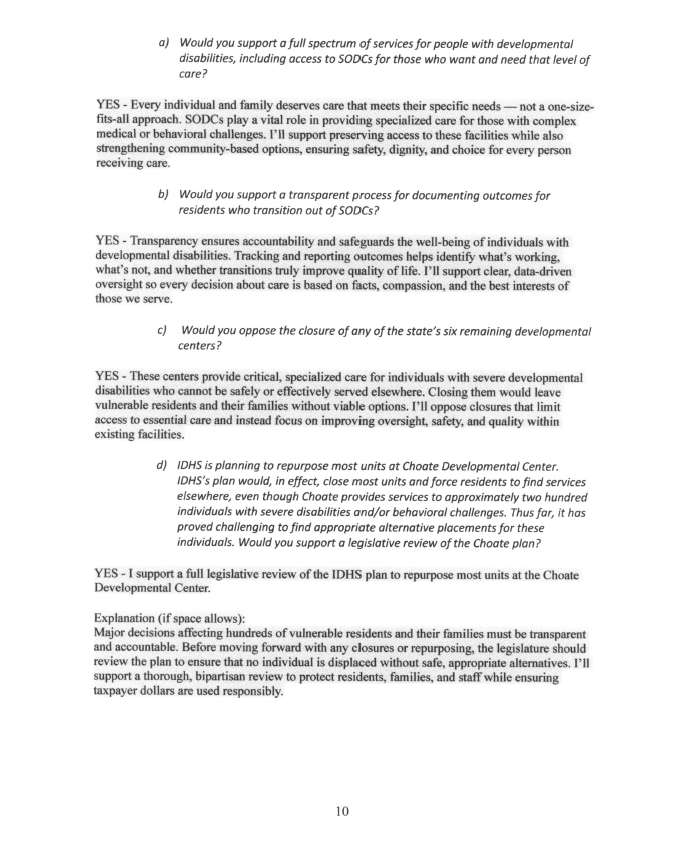 a) Would you support a full spectrum of services for people with developmental disabilities, including access to SODCs for those who want and need that level of care?

YES - Every individual and family deserves care that meets their specific needs — not a one-size-fits-all approach. SODCs play a vital role in providing specialized care for those with complex medical or behavioral challenges. I'll support preserving access to these facilities while also strengthening community-based options, ensuring safety, dignity, and choice for every person receiving care.

b) Would you support a transparent process for documenting outcomes for residents who transition out of SODCs?

YES - Transparency ensures accountability and safeguards the well-being of individuals with developmental disabilities. Tracking and reporting outcomes helps identify what's working, what's not, and whether transitions truly improve quality of life. I'll support clear, data-driven oversight so every decision about care is based on facts, compassion, and the best interests of those we serve.

c) Would you oppose the closure of any of the state's six remaining developmental centers?

YES - These centers provide critical, specialized care for individuals with severe developmental disabilities who cannot be safely or effectively served elsewhere. Closing them would leave vulnerable residents and their families without viable options. I'll oppose closures that limit access to essential care and instead focus on improving oversight, safety, and quality within existing facilities.

d) IDHS is planning to repurpose most units at Choate Developmental Center. IDHS's plan would, in effect, close most units and force residents to find services elsewhere, even though Choate provides services to approximately two hundred individuals with severe disabilities and/or behavioral challenges. Thus far, it has proved challenging to find appropriate alternative placements for these individuals. Would you support a legislative review of the Choate plan?

YES - I support a full legislative review of the IDHS plan to repurpose most units at the Choate Developmental Center.

Explanation (if space allows):
Major decisions affecting hundreds of vulnerable residents and their families must be transparent and accountable. Before moving forward with any closures or repurposing, the legislature should review the plan to ensure that no individual is displaced without safe, appropriate alternatives. I'll support a thorough, bipartisan review to protect residents, families, and staff while ensuring taxpayer dollars are used responsibly.

10